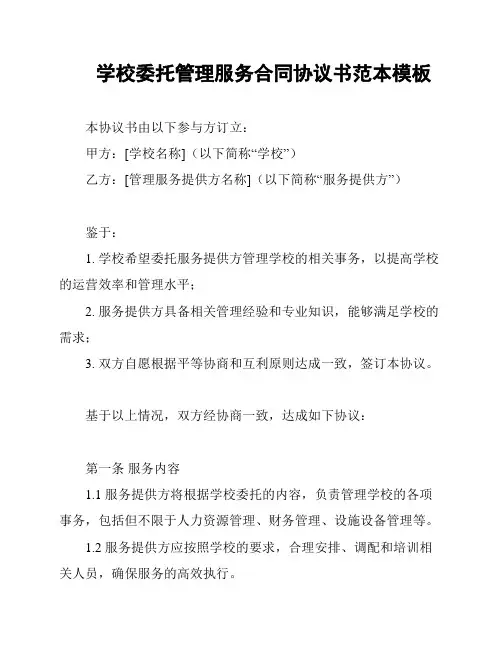 学校委托管理服务合同协议书范本模板

本协议书由以下参与方订立：

甲方：[学校名称]（以下简称“学校”）

乙方：[管理服务提供方名称]（以下简称“服务提供方”）

鉴于：

1. 学校希望委托服务提供方管理学校的相关事务，以提高学校的运营效率和管理水平；

2. 服务提供方具备相关管理经验和专业知识，能够满足学校的需求；

3. 双方自愿根据平等协商和互利原则达成一致，签订本协议。

基于以上情况，双方经协商一致，达成如下协议：

第一条 服务内容

1.1 服务提供方将根据学校委托的内容，负责管理学校的各项事务，包括但不限于人力资源管理、财务管理、设施设备管理等。

1.2 服务提供方应按照学校的要求，合理安排、调配和培训相关人员，确保服务的高效执行。